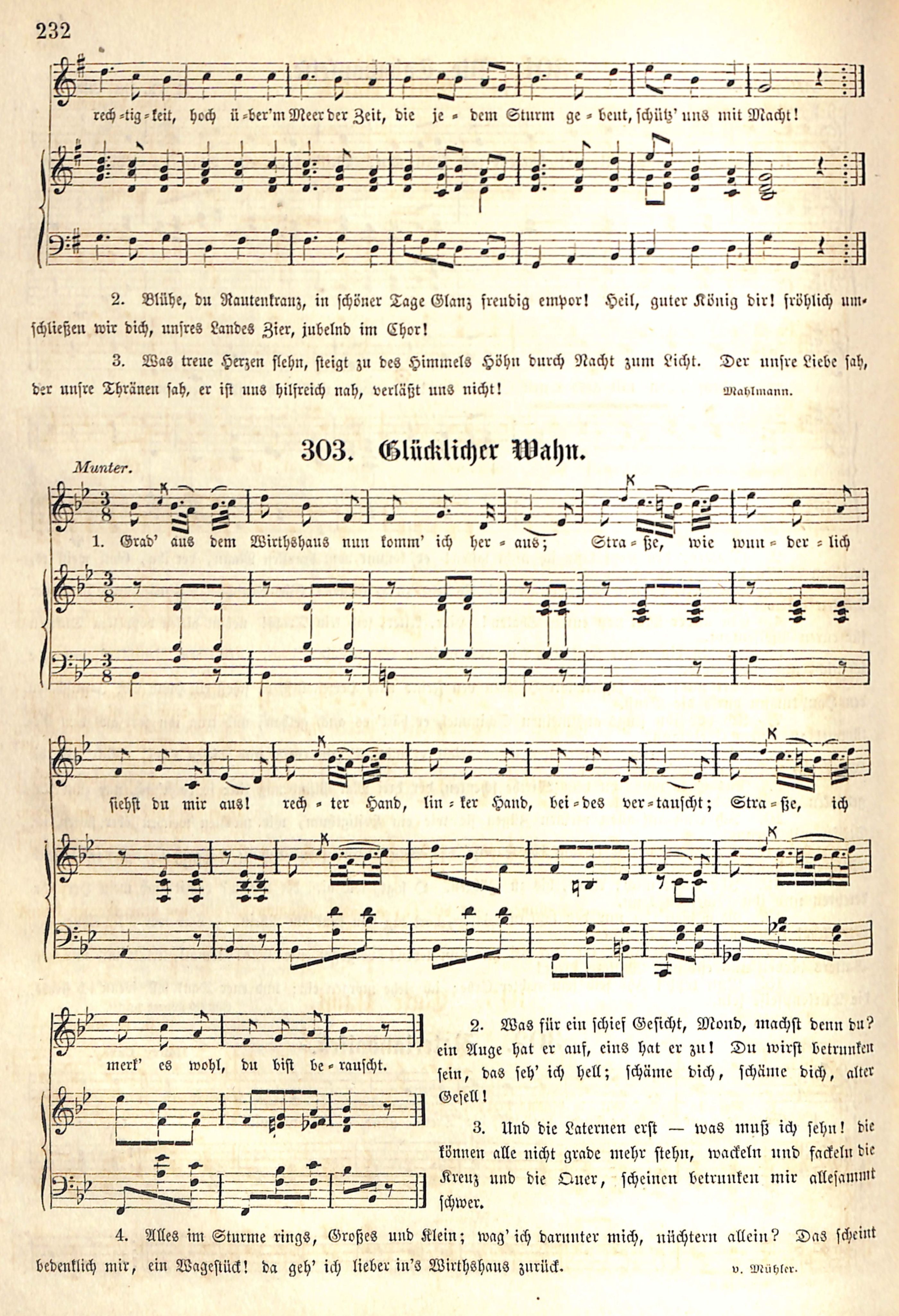 232

rech-tig-keit, hoch ü-ber'm Meer der Zeit, die je-dem Sturm ge-beut, schütz' uns mit Macht!

2. Blühe, du Rautenkranz, in schöner Tage Glanz freudig empor! Heil, guter König dir! fröhlich umschließen wir dich, unsres Landes Zier, jubelnd im Chor!

3. Was treue Herzen flehn, steigt zu des Himmels Höhn durch Nacht zum Licht. Der unsre Liebe sah, der unsre Thränen sah, er ist uns hilfreich nah, verläßt uns nicht!

Mahlmann.

303. Glücklicher Wahn.

Munter.

1. Grad' aus dem Wirthshaus nun komm' ich her-aus; Stra-ße, wie wun-der-lich siehst du mir aus! rech-ter Hand, lin-ker Hand, bei-des ver-tauscht; Stra-ße, ich merk' es wohl, du bist be-rauscht.

2. Was für ein schief Gesicht, Mond, machst denn du? ein Auge hat er auf, eins hat er zu! Du wirst betrunken sein, das seh' ich hell; schäme dich, schäme dich, alter Gesell!

3. Und die Laternen erst — was muß ich sehn! die können alle nicht grade mehr stehn, wackeln und fackeln die Kreuz und die Quer, scheinen betrunken mir allesammt schwer.

4. Alles im Sturme rings, Großes und Klein; wag' ich darunter mich, nüchtern allein? Das scheint bedenklich mir, ein Wagestück! da geh' ich lieber in's Wirthshaus zurück.

v. Mühler.